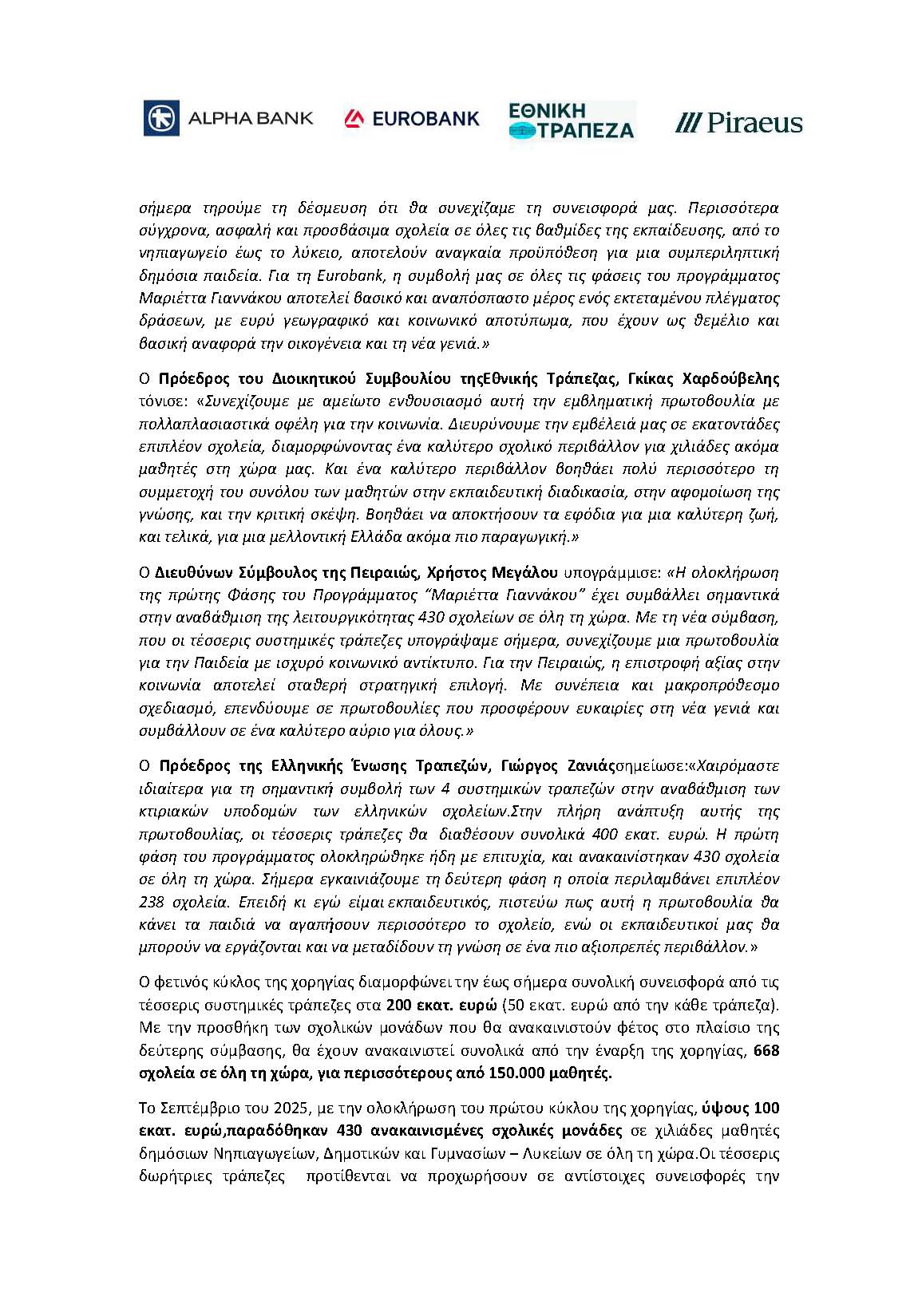 ALPHA BANK EUROBANK ΕΘΝΙΚΗ ΤΡΑΠΕΖΑ Piraeus

σήμερα τηρούμε τη δέσμευση ότι θα συνεχίζαμε τη συνεισφορά μας. Περισσότερα σύγχρονα, ασφαλή και προσβάσιμα σχολεία σε όλες τις βαθμίδες της εκπαίδευσης, από το νηπιαγωγείο έως το λύκειο, αποτελούν αναγκαία προϋπόθεση για μια συμπεριληπτική δημόσια παιδεία. Για τη Eurobank, η συμβολή μας σε όλες τις φάσεις του προγράμματος Μαριέττα Γιαννάκου αποτελεί βασικό και αναπόσπαστο μέρος ενός εκτεταμένου πλέγματος δράσεων, με ευρύ γεωγραφικό και κοινωνικό αποτύπωμα, που έχουν ως θεμέλιο και βασική αναφορά την οικογένεια και τη νέα γενιά.»

Ο Πρόεδρος του Διοικητικού Συμβουλίου τηςΕθνικής Τράπεζας, Γκίκας Χαρδούβελης τόνισε: «Συνεχίζουμε με αμείωτο ενθουσιασμό αυτή την εμβληματική πρωτοβουλία με πολλαπλασιαστικά οφέλη για την κοινωνία. Διευρύνουμε την εμβέλειά μας σε εκατοντάδες επιπλέον σχολεία, διαμορφώνοντας ένα καλύτερο σχολικό περιβάλλον για χιλιάδες ακόμα μαθητές στη χώρα μας. Και ένα καλύτερο περιβάλλον βοηθάει πολύ περισσότερο τη συμμετοχή του συνόλου των μαθητών στην εκπαιδευτική διαδικασία, στην αφομοίωση της γνώσης, και την κριτική σκέψη. Βοηθάει να αποκτήσουν τα εφόδια για μια καλύτερη ζωή, και τελικά, για μια μελλοντική Ελλάδα ακόμα πιο παραγωγική.»

Ο Διευθύνων Σύμβουλος της Πειραιώς, Χρήστος Μεγάλου υπογράμμισε: «Η ολοκλήρωση της πρώτης Φάσης του Προγράμματος "Μαριέττα Γιαννάκου" έχει συμβάλλει σημαντικά στην αναβάθμιση της λειτουργικότητας 430 σχολείων σε όλη τη χώρα. Με τη νέα σύμβαση, που οι τέσσερις συστημικές τράπεζες υπογράψαμε σήμερα, συνεχίζουμε μια πρωτοβουλία για την Παιδεία με ισχυρό κοινωνικό αντίκτυπο. Για την Πειραιώς, η επιστροφή αξίας στην κοινωνία αποτελεί σταθερή στρατηγική επιλογή. Με συνέπεια και μακροπρόθεσμο σχεδιασμό, επενδύουμε σε πρωτοβουλίες που προσφέρουν ευκαιρίες στη νέα γενιά και συμβάλλουν σε ένα καλύτερο αύριο για όλους.»

Ο Πρόεδρος της Ελληνικής Ένωσης Τραπεζών, Γιώργος Ζανιάςσημείωσε:«Χαιρόμαστε ιδιαίτερα για τη σημαντική συμβολή των 4 συστημικών τραπεζών στην αναβάθμιση των κτιριακών υποδομών των ελληνικών σχολείων.Στην πλήρη ανάπτυξη αυτής της πρωτοβουλίας, οι τέσσερις τράπεζες θα διαθέσουν συνολικά 400 εκατ. ευρώ. Η πρώτη φάση του προγράμματος ολοκληρώθηκε ήδη με επιτυχία, και ανακαινίστηκαν 430 σχολεία σε όλη τη χώρα. Σήμερα εγκαινιάζουμε τη δεύτερη φάση η οποία περιλαμβάνει επιπλέον 238 σχολεία. Επειδή κι εγώ είμαι εκπαιδευτικός, πιστεύω πως αυτή η πρωτοβουλία θα κάνει τα παιδιά να αγαπήσουν περισσότερο το σχολείο, ενώ οι εκπαιδευτικοί μας θα μπορούν να εργάζονται και να μεταδίδουν τη γνώση σε ένα πιο αξιοπρεπές περιβάλλον.»

Ο φετινός κύκλος της χορηγίας διαμορφώνει την έως σήμερα συνολική συνεισφορά από τις τέσσερις συστημικές τράπεζες στα 200 εκατ. ευρώ (50 εκατ. ευρώ από την κάθε τράπεζα). Με την προσθήκη των σχολικών μονάδων που θα ανακαινιστούν φέτος στο πλαίσιο της δεύτερης σύμβασης, θα έχουν ανακαινιστεί συνολικά από την έναρξη της χορηγίας, 668 σχολεία σε όλη τη χώρα, για περισσότερους από 150.000 μαθητές.

Το Σεπτέμβριο του 2025, με την ολοκλήρωση του πρώτου κύκλου της χορηγίας, ύψους 100 εκατ. ευρώ,παραδόθηκαν 430 ανακαινισμένες σχολικές μονάδες σε χιλιάδες μαθητές δημόσιων Νηπιαγωγείων, Δημοτικών και Γυμνασίων – Λυκείων σε όλη τη χώρα.Οι τέσσερις δωρήτριες τράπεζες προτίθενται να προχωρήσουν σε αντίστοιχες συνεισφορές την